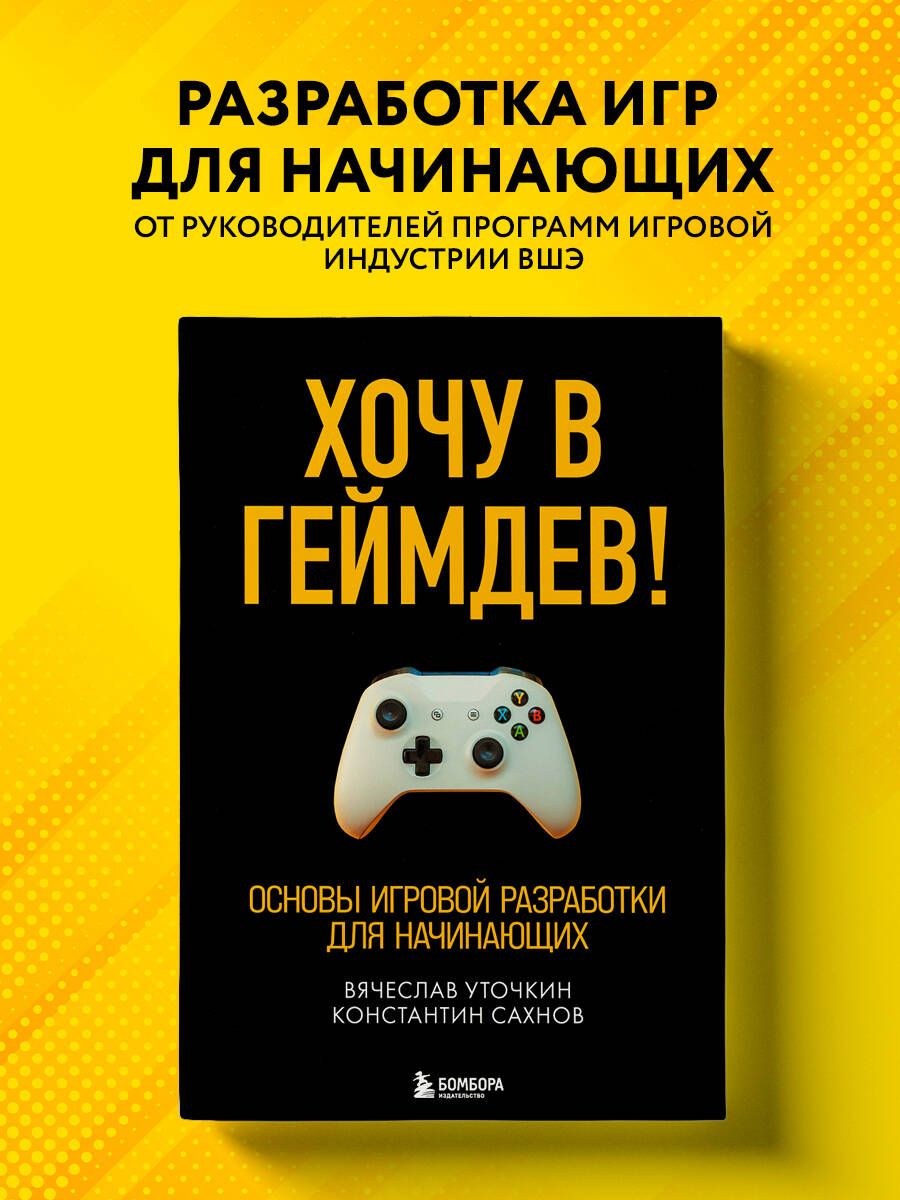 РАЗРАБОТКА ИГР ДЛЯ НАЧИНАЮЩИХ

ОТ РУКОВОДИТЕЛЕЙ ПРОГРАММ ИГРОВОЙ ИНДУСТРИИ ВШЭ

ХОЧУ В ГЕЙМДЕВ!

Y X B A

ОСНОВЫ ИГРОВОЙ РАЗРАБОТКИ ДЛЯ НАЧИНАЮЩИХ

ВЯЧЕСЛАВ УТОЧКИН
КОНСТАНТИН САХНОВ

БОМБОРА
ИЗДАТЕЛЬСТВО